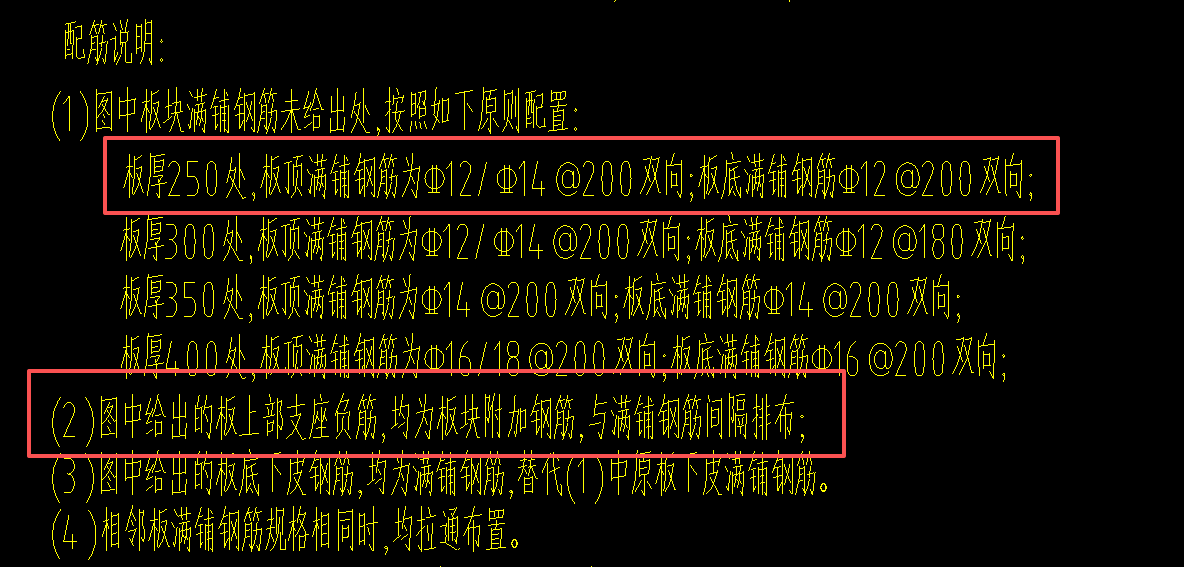 配筋说明:

(1)图中板块满铺钢筋未给出处,按照如下原则配置:

板厚250处,板顶满铺钢筋为Φ12/Φ14 @200 双向;板底满铺钢筋Φ12 @200 双向;

板厚300处,板顶满铺钢筋为Φ12/Φ14 @200 双向;板底满铺钢筋Φ12 @180 双向;

板厚350处,板顶满铺钢筋为Φ14 @200 双向;板底满铺钢筋Φ14 @200 双向;

板厚400处,板顶满铺钢筋为Φ16/18 @200 双向;板底满铺钢筋Φ16 @200 双向;

(2)图中给出的板上部支座负筋,均为板块附加钢筋,与满铺钢筋间隔排布;

(3)图中给出的板底下皮钢筋,均为满铺钢筋,替代(1)中原板下皮满铺钢筋。

(4)相邻板满铺钢筋规格相同时,均拉通布置。